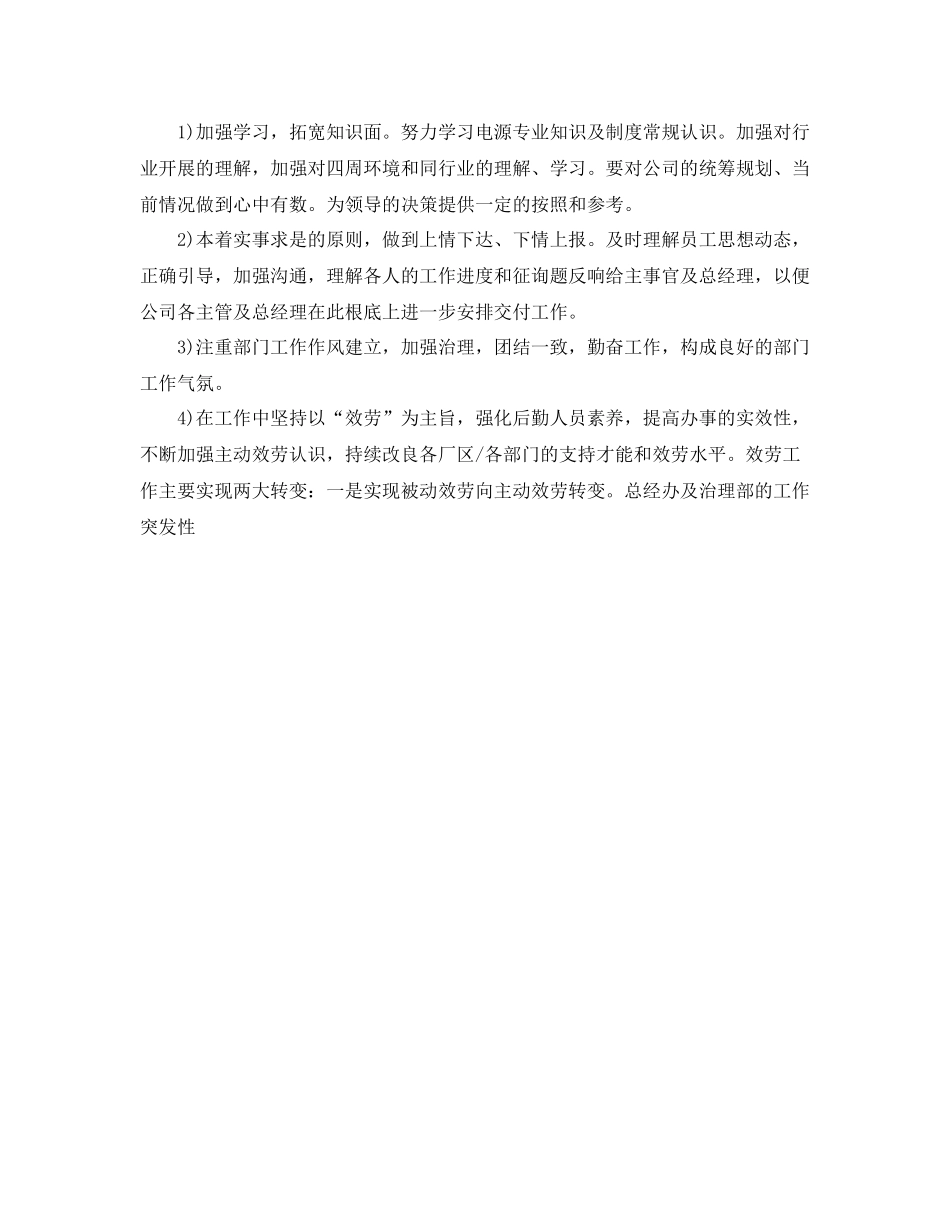 1)加强学习，拓宽知识面。努力学习电源专业知识及制度常规认识。加强对行业开展的理解，加强对四周环境和同行业的理解、学习。要对公司的统筹规划、当前情况做到心中有数。为领导的决策提供一定的按照和参考。

2)本着实事求是的原则，做到上情下达、下情上报。及时理解员工思想动态，正确引导，加强沟通，理解各人的工作进度和征询题反响给主事官及总经理，以便公司各主管及总经理在此根底上进一步安排交付工作。

3)注重部门工作作风建立，加强治理，团结一致，勤奋工作，构成良好的部门工作气氛。

4)在工作中坚持以“效劳”为主旨，强化后勤人员素养，提高办事的实效性，不断加强主动效劳认识，持续改良各厂区/各部门的支持才能和效劳水平。效劳工作主要实现两大转变：一是实现被动效劳向主动效劳转变。总经办及治理部的工作突发性